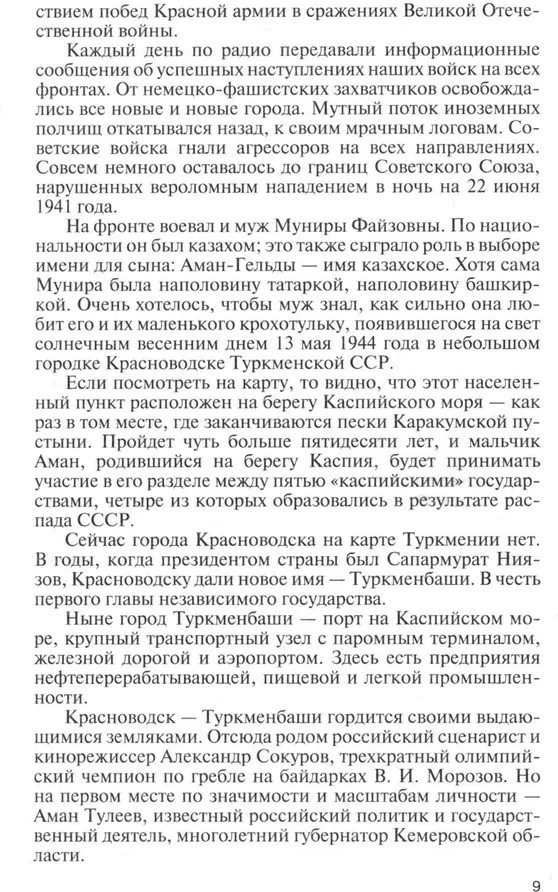 ствием побед Красной армии в сражениях Великой Отечественной войны.

Каждый день по радио передавали информационные сообщения об успешных наступлениях наших войск на всех фронтах. От немецко-фашистских захватчиков освобождались все новые и новые города. Мутный поток иноземных полчищ откатывался назад, к своим мрачным логовам. Советские войска гнали агрессоров на всех направлениях. Совсем немного оставалось до границ Советского Союза, нарушенных вероломным нападением в ночь на 22 июня 1941 года.

На фронте воевал и муж Муниры Файзовны. По национальности он был казахом; это также сыграло роль в выборе имени для сына: Аман-Гельды — имя казахское. Хотя сама Мунира была наполовину татаркой, наполовину башкиркой. Очень хотелось, чтобы муж знал, как сильно она любит его и их маленького крохотульку, появившегося на свет солнечным весенним днем 13 мая 1944 года в небольшом городке Красноводске Туркменской ССР.

Если посмотреть на карту, то видно, что этот населенный пункт расположен на берегу Каспийского моря — как раз в том месте, где заканчиваются пески Каракумской пустыни. Пройдет чуть больше пятидесяти лет, и мальчик Аман, родившийся на берегу Каспия, будет принимать участие в его разделе между пятью «каспийскими» государствами, четыре из которых образовались в результате распада СССР.

Сейчас города Красноводска на карте Туркмении нет. В годы, когда президентом страны был Сапармурат Ниязов, Красноводску дали новое имя — Туркменбаши. В честь первого главы независимого государства.

Ныне город Туркменбаши — порт на Каспийском море, крупный транспортный узел с паромным терминалом, железной дорогой и аэропортом. Здесь есть предприятия нефтеперерабатывающей, пищевой и легкой промышленности.

Красноводск — Туркменбаши гордится своими выдающимися земляками. Отсюда родом российский сценарист и кинорежиссер Александр Сокуров, трехкратный олимпийский чемпион по гребле на байдарках В. И. Морозов. Но на первом месте по значимости и масштабам личности — Аман Тулеев, известный российский политик и государственный деятель, многолетний губернатор Кемеровской области.

9